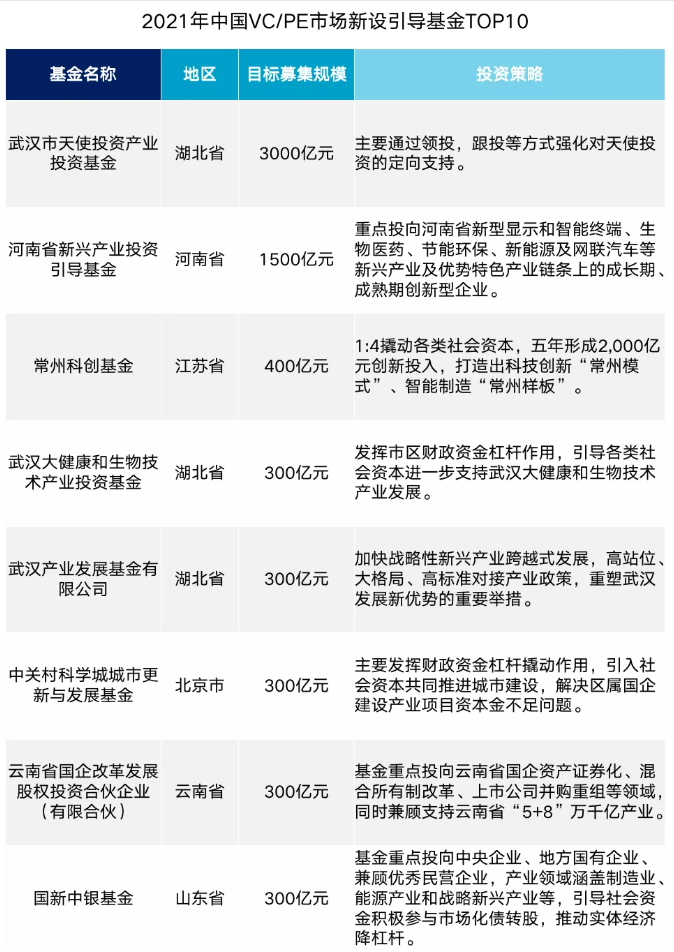 2021年中国VC/PE市场新设引导基金TOP10

| 基金名称 | 地区 | 目标募集规模 | 投资策略 |
|---|---|---|---|
| 武汉市天使投资产业投资基金 | 湖北省 | 3000亿元 | 主要通过领投，跟投等方式强化对天使投资的定向支持。 |
| 河南省新兴产业投资引导基金 | 河南省 | 1500亿元 | 重点投向河南省新型显示和智能终端、生物医药、节能环保、新能源及网联汽车等新兴产业及优势特色产业链条上的成长期、成熟期创新型企业。 |
| 常州科创基金 | 江苏省 | 400亿元 | 1:4撬动各类社会资本，五年形成2,000亿元创新投入，打造出科技创新“常州模式”、智能制造“常州样板”。 |
| 武汉大健康和生物技术产业投资基金 | 湖北省 | 300亿元 | 发挥市区财政资金杠杆作用，引导各类社会资本进一步支持武汉大健康和生物技术产业发展。 |
| 武汉产业发展基金有限公司 | 湖北省 | 300亿元 | 加快战略性新兴产业跨越式发展，高站位、大格局、高标准对接产业政策，重塑武汉发展新优势的重要举措。 |
| 中关村科学城城市更新与发展基金 | 北京市 | 300亿元 | 主要发挥财政资金杠杆撬动作用，引入社会资本共同推进城市建设，解决区属国企建设产业项目资本金不足问题。 |
| 云南省国企改革发展股权投资合伙企业（有限合伙） | 云南省 | 300亿元 | 基金重点投向云南省国企资产证券化、混合所有制改革、上市公司并购重组等领域，同时兼顾支持云南省“5+8”万千亿产业。 |
| 国新中银基金 | 山东省 | 300亿元 | 基金重点投向中央企业、地方国有企业、兼顾优秀民营企业，产业领域涵盖制造业、能源产业和战略新兴产业等，引导社会资金积极参与市场化债转股，推动实体经济降杠杆。 |